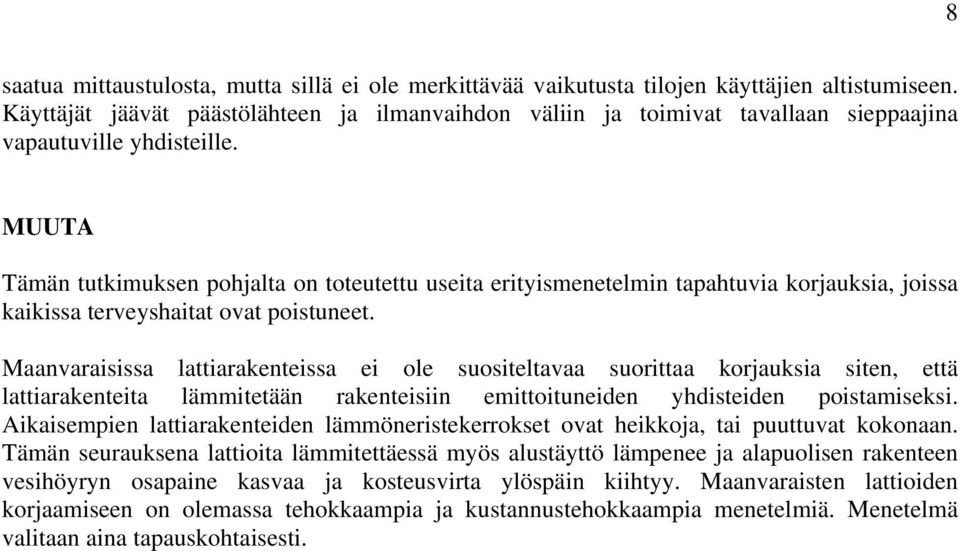 8

saatua mittaustulosta, mutta sillä ei ole merkittävää vaikutusta tilojen käyttäjien altistumiseen. Käyttäjät jäävät päästölähteen ja ilmanvaihdon väliin ja toimivat tavallaan sieppaajina vapautuville yhdisteille.

MUUTA

Tämän tutkimuksen pohjalta on toteutettu useita erityismenetelmin tapahtuvia korjauksia, joissa kaikissa terveyshaitat ovat poistuneet.

Maanvaraisissa lattiarakenteissa ei ole suositeltavaa suorittaa korjauksia siten, että lattiarakenteita lämmitetään rakenteisiin emittoituneiden yhdisteiden poistamiseksi. Aikaisempien lattiarakenteiden lämmöneristekerrokset ovat heikkoja, tai puuttuvat kokonaan. Tämän seurauksena lattioita lämmitettäessä myös alustäyttö lämpenee ja alapuolisen rakenteen vesihöyryn osapaine kasvaa ja kosteusvirta ylöspäin kiihtyy. Maanvaraisten lattioiden korjaamiseen on olemassa tehokkaampia ja kustannustehokkaampia menetelmiä. Menetelmä valitaan aina tapauskohtaisesti.